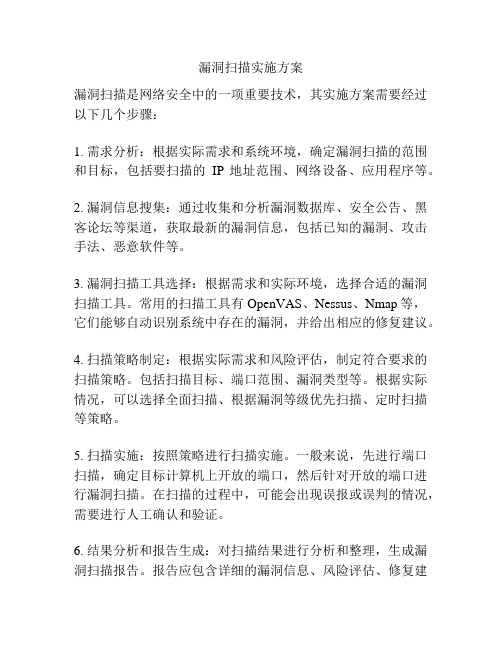 漏洞扫描实施方案

漏洞扫描是网络安全中的一项重要技术，其实施方案需要经过以下几个步骤：

1. 需求分析：根据实际需求和系统环境，确定漏洞扫描的范围和目标，包括要扫描的 IP 地址范围、网络设备、应用程序等。

2. 漏洞信息搜集：通过收集和分析漏洞数据库、安全公告、黑客论坛等渠道，获取最新的漏洞信息，包括已知的漏洞、攻击手法、恶意软件等。

3. 漏洞扫描工具选择：根据需求和实际环境，选择合适的漏洞扫描工具。常用的扫描工具有 OpenVAS、Nessus、Nmap 等，它们能够自动识别系统中存在的漏洞，并给出相应的修复建议。

4. 扫描策略制定：根据实际需求和风险评估，制定符合要求的扫描策略。包括扫描目标、端口范围、漏洞类型等。根据实际情况，可以选择全面扫描、根据漏洞等级优先扫描、定时扫描等策略。

5. 扫描实施：按照策略进行扫描实施。一般来说，先进行端口扫描，确定目标计算机上开放的端口，然后针对开放的端口进行漏洞扫描。在扫描的过程中，可能会出现误报或误判的情况，需要进行人工确认和验证。

6. 结果分析和报告生成：对扫描结果进行分析和整理，生成漏洞扫描报告。报告应包含详细的漏洞信息、风险评估、修复建